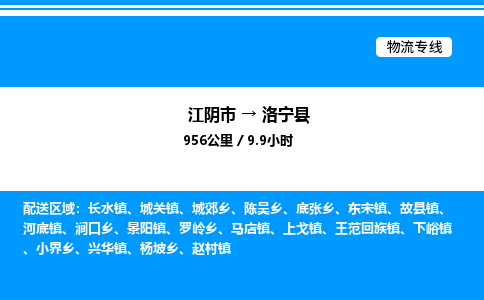 物流专线

江阴市 → 洛宁县
956公里 / 9.9小时

配送区域：长水镇、城关镇、城郊乡、陈吴乡、底张乡、东宋镇、故县镇、河底镇、涧口乡、景阳镇、罗岭乡、马店镇、上戈镇、王范回族镇、下峪镇、小界乡、兴华镇、杨坡乡、赵村镇